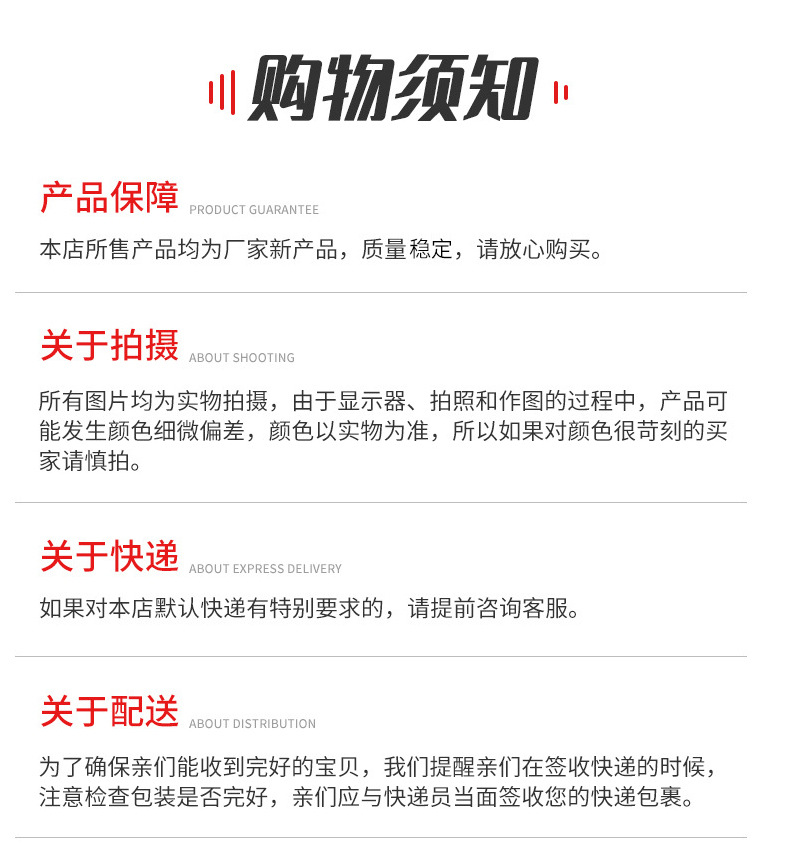 购物须知

产品保障 PRODUCT GUARANTEE

本店所售产品均为厂家新产品，质量稳定，请放心购买。

关于拍摄 ABOUT SHOOTING

所有图片均为实物拍摄，由于显示器、拍照和作图的过程中，产品可能发生颜色细微偏差，颜色以实物为准，所以如果对颜色很苛刻的买家请慎拍。

关于快递 ABOUT EXPRESS DELIVERY

如果对本店默认快递有特别要求的，请提前咨询客服。

关于配送 ABOUT DISTRIBUTION

为了确保亲们能收到完好的宝贝，我们提醒亲们在签收快递的时候，注意检查包装是否完好，亲们应与快递员当面签收您的快递包裹。